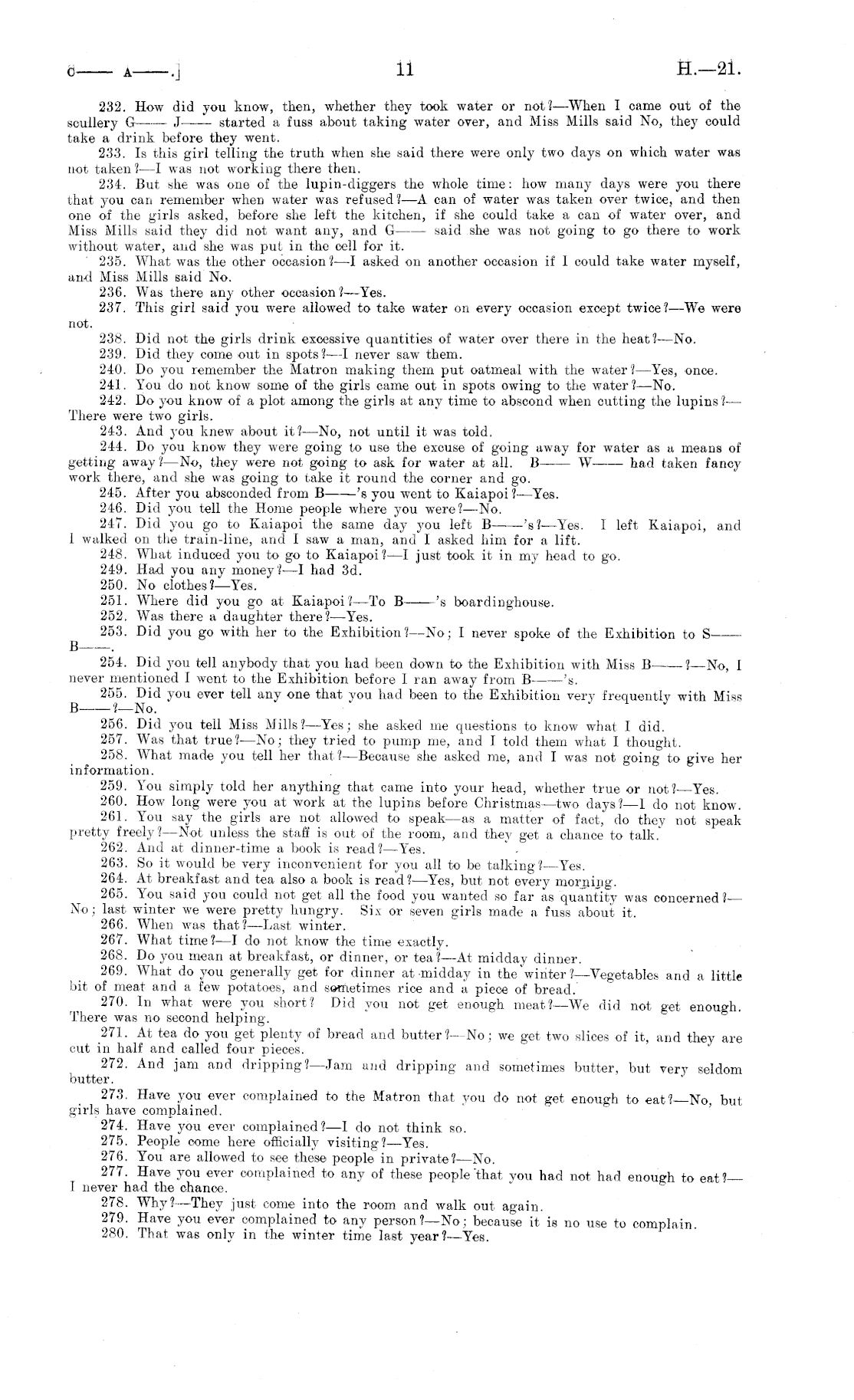 C—— A——.] 11 H.—21.

232. How did you know, then, whether they took water or not?—When I came out of the scullery G—— J—— started a fuss about taking water over, and Miss Mills said No, they could take a drink before they went.

233. Is this girl telling the truth when she said there were only two days on which water was not taken?—I was not working there then.

234. But she was one of the lupin-diggers the whole time: how many days were you there that you can remember when water was refused?—A can of water was taken over twice, and then one of the girls asked, before she left the kitchen, if she could take a can of water over, and Miss Mills said they did not want any, and G—— said she was not going to go there to work without water, and she was put in the cell for it.

235. What was the other occasion?—I asked on another occasion if I could take water myself, and Miss Mills said No.

236. Was there any other occasion?—Yes.

237. This girl said you were allowed to take water on every occasion except twice?—We were not.

238. Did not the girls drink excessive quantities of water over there in the heat?—No.

239. Did they come out in spots?—I never saw them.

240. Do you remember the Matron making them put oatmeal with the water?—Yes, once.

241. You do not know some of the girls came out in spots owing to the water?—No.

242. Do you know of a plot among the girls at any time to abscond when cutting the lupins?—There were two girls.

243. And you knew about it?—No, not until it was told.

244. Do you know they were going to use the excuse of going away for water as a means of getting away?—No, they were not going to ask for water at all. B—— W—— had taken fancy work there, and she was going to take it round the corner and go.

245. After you absconded from B——'s you went to Kaiapoi?—Yes.

246. Did you tell the Home people where you were?—No.

247. Did you go to Kaiapoi the same day you left B——'s?—Yes. I left Kaiapoi, and I walked on the train-line, and I saw a man, and I asked him for a lift.

248. What induced you to go to Kaiapoi?—I just took it in my head to go.

249. Had you any money?—I had 3d.

250. No clothes?—Yes.

251. Where did you go at Kaiapoi?—To B——'s boardinghouse.

252. Was there a daughter there?—Yes.

253. Did you go with her to the Exhibition?—No; I never spoke of the Exhibition to S—— B——.

254. Did you tell anybody that you had been down to the Exhibition with Miss B——?—No, I never mentioned I went to the Exhibition before I ran away from B——'s.

255. Did you ever tell any one that you had been to the Exhibition very frequently with Miss B——?—No.

256. Did you tell Miss Mills?—Yes; she asked me questions to know what I did.

257. Was that true?—No; they tried to pump me, and I told them what I thought.

258. What made you tell her that?—Because she asked me, and I was not going to give her information.

259. You simply told her anything that came into your head, whether true or not?—Yes.

260. How long were you at work at the lupins before Christmas—two days?—I do not know.

261. You say the girls are not allowed to speak—as a matter of fact, do they not speak pretty freely?—Not unless the staff is out of the room, and they get a chance to talk.

262. And at dinner-time a book is read?—Yes.

263. So it would be very inconvenient for you all to be talking?—Yes.

264. At breakfast and tea also a book is read?—Yes, but not every morning.

265. You said you could not get all the food you wanted so far as quantity was concerned?—No; last winter we were pretty hungry. Six or seven girls made a fuss about it.

266. When was that?—Last winter.

267. What time?—I do not know the time exactly.

268. Do you mean at breakfast, or dinner, or tea?—At midday dinner.

269. What do you generally get for dinner at midday in the winter?—Vegetables and a little bit of meat and a few potatoes, and sometimes rice and a piece of bread.

270. In what were you short? Did you not get enough meat?—We did not get enough. There was no second helping.

271. At tea do you get plenty of bread and butter?—No; we get two slices of it, and they are cut in half and called four pieces.

272. And jam and dripping?—Jam and dripping and sometimes butter, but very seldom butter.

273. Have you ever complained to the Matron that you do not get enough to eat?—No, but girls have complained.

274. Have you ever complained?—I do not think so.

275. People come here officially visiting?—Yes.

276. You are allowed to see these people in private?—No.

277. Have you ever complained to any of these people that you had not had enough to eat?—I never had the chance.

278. Why?—They just come into the room and walk out again.

279. Have you ever complained to any person?—No; because it is no use to complain.

280. That was only in the winter time last year?—Yes.